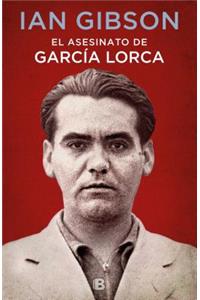 IAN GIBSON
EL ASESINATO DE
GARCÍA LORCA
B